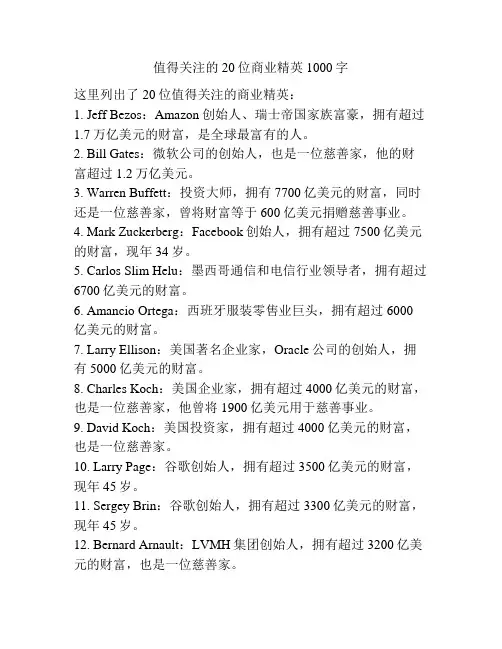 值得关注的 20 位商业精英 1000 字

这里列出了 20 位值得关注的商业精英：

1. Jeff Bezos：Amazon 创始人、瑞士帝国家族富豪，拥有超过 1.7 万亿美元的财富，是全球最富有的人。

2. Bill Gates：微软公司的创始人，也是一位慈善家，他的财富超过 1.2 万亿美元。

3. Warren Buffett：投资大师，拥有 7700 亿美元的财富，同时还是一位慈善家，曾将财富等于 600 亿美元捐赠慈善事业。

4. Mark Zuckerberg：Facebook 创始人，拥有超过 7500 亿美元的财富，现年 34 岁。

5. Carlos Slim Helu：墨西哥通信和电信行业领导者，拥有超过 6700 亿美元的财富。

6. Amancio Ortega：西班牙服装零售业巨头，拥有超过 6000 亿美元的财富。

7. Larry Ellison：美国著名企业家，Oracle 公司的创始人，拥有 5000 亿美元的财富。

8. Charles Koch：美国企业家，拥有超过 4000 亿美元的财富，也是一位慈善家，他曾将 1900 亿美元用于慈善事业。

9. David Koch：美国投资家，拥有超过 4000 亿美元的财富，也是一位慈善家。

10. Larry Page：谷歌创始人，拥有超过 3500 亿美元的财富，现年 45 岁。

11. Sergey Brin：谷歌创始人，拥有超过 3300 亿美元的财富，现年 45 岁。

12. Bernard Arnault：LVMH 集团创始人，拥有超过 3200 亿美元的财富，也是一位慈善家。